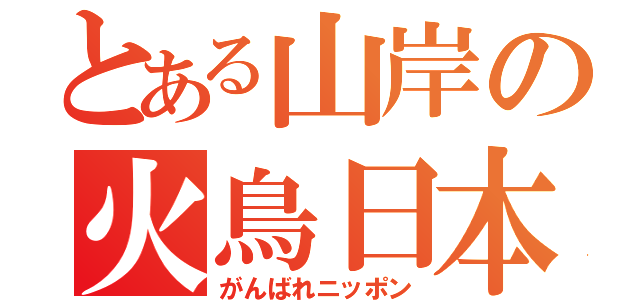 とある山岸の
火鳥日本
がんばれニッポン